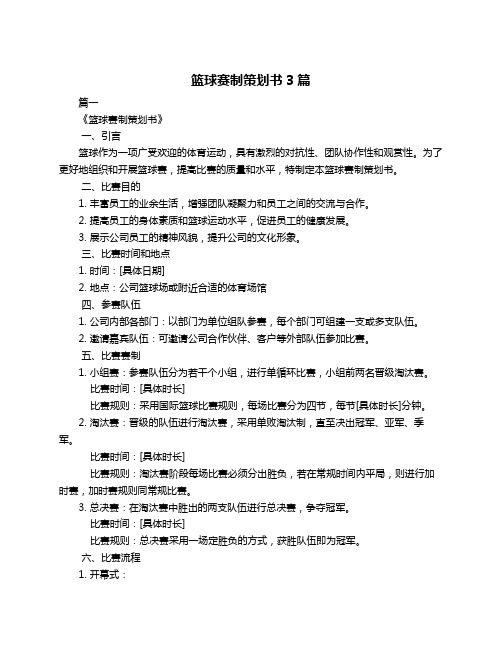 篮球赛制策划书 3 篇

篇一

《篮球赛制策划书》

一、引言

篮球作为一项广受欢迎的体育运动，具有激烈的对抗性、团队协作性和观赏性。为了更好地组织和开展篮球赛，提高比赛的质量和水平，特制定本篮球赛制策划书。

二、比赛目的

1. 丰富员工的业余生活，增强团队凝聚力和员工之间的交流与合作。

2. 提高员工的身体素质和篮球运动水平，促进员工的健康发展。

3. 展示公司员工的精神风貌，提升公司的文化形象。

三、比赛时间和地点

1. 时间：[具体日期]

2. 地点：公司篮球场或附近合适的体育场馆

四、参赛队伍

1. 公司内部各部门：以部门为单位组队参赛，每个部门可组建一支或多支队伍。

2. 邀请嘉宾队伍：可邀请公司合作伙伴、客户等外部队伍参加比赛。

五、比赛赛制

1. 小组赛：参赛队伍分为若干个小组，进行单循环比赛，小组前两名晋级淘汰赛。

比赛时间：[具体时长]

比赛规则：采用国际篮球比赛规则，每场比赛分为四节，每节[具体时长]分钟。

2. 淘汰赛：晋级的队伍进行淘汰赛，采用单败淘汰制，直至决出冠军、亚军、季军。

比赛时间：[具体时长]

比赛规则：淘汰赛阶段每场比赛必须分出胜负，若在常规时间内平局，则进行加时赛，加时赛规则同常规比赛。

3. 总决赛：在淘汰赛中胜出的两支队伍进行总决赛，争夺冠军。

比赛时间：[具体时长]

比赛规则：总决赛采用一场定胜负的方式，获胜队伍即为冠军。

六、比赛流程

1. 开幕式：